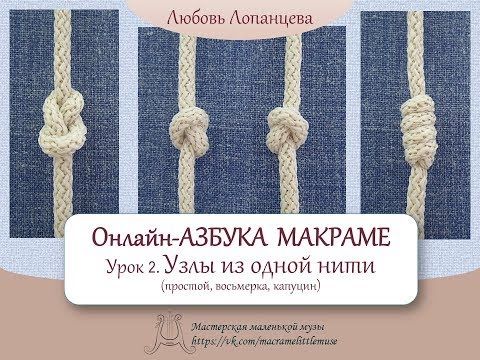 Любовь Лопанцева

Онлайн-АЗБУКА МАКРАМЕ
Урок 2. Узлы из одной нити
(простой, восьмерка, капуцин)

Мастерская маленькой музы
https://vk.com/macramelittlemuse